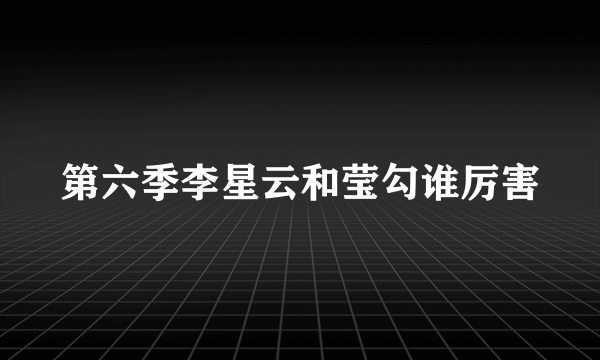 第六季李星云和莹勾谁厉害